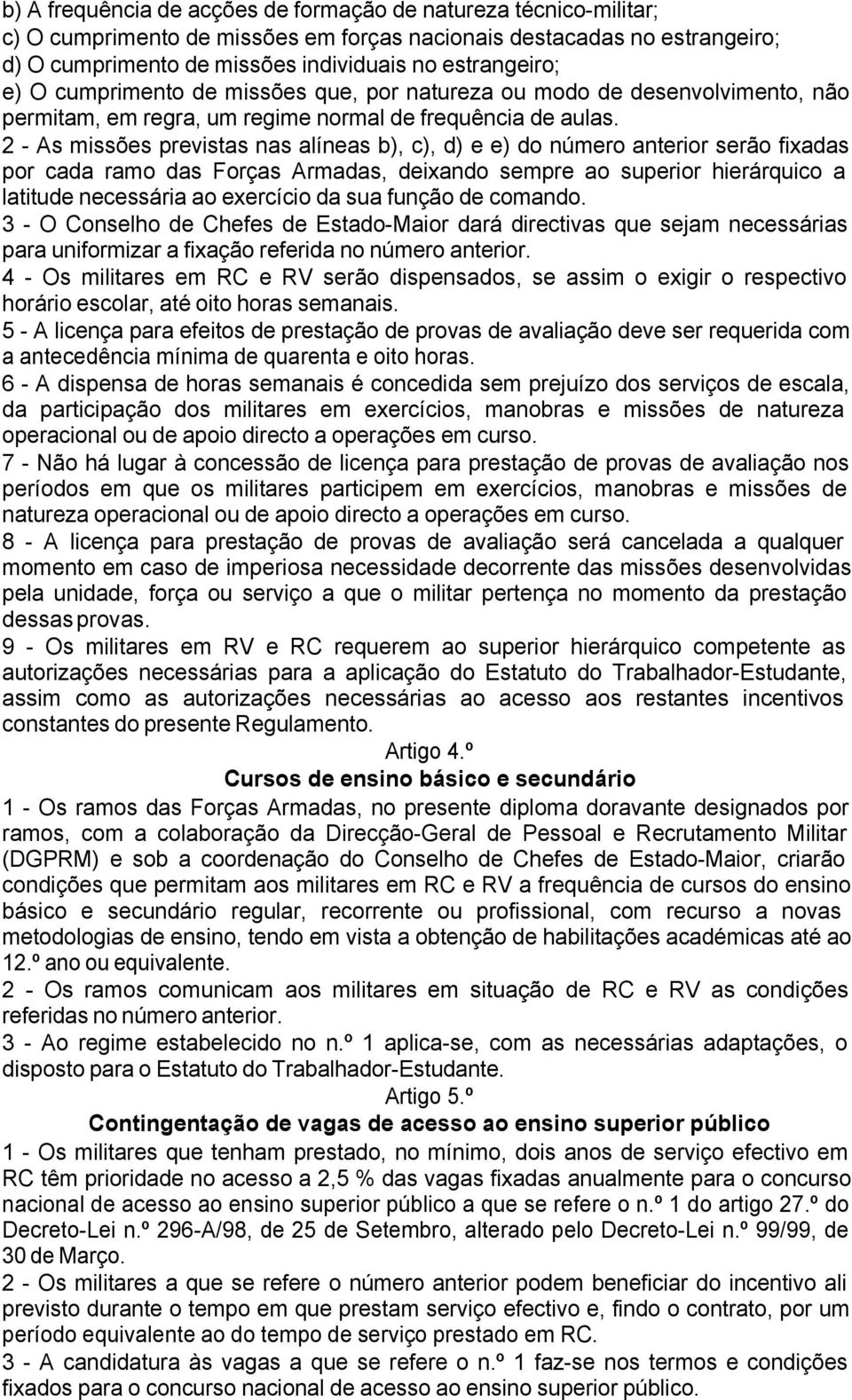 b) A frequência de acções de formação de natureza técnico-militar;
c) O cumprimento de missões em forças nacionais destacadas no estrangeiro;
d) O cumprimento de missões individuais no estrangeiro;
e) O cumprimento de missões que, por natureza ou modo de desenvolvimento, não permitam, em regra, um regime normal de frequência de aulas.
2 - As missões previstas nas alíneas b), c), d) e e) do número anterior serão fixadas por cada ramo das Forças Armadas, deixando sempre ao superior hierárquico a latitude necessária ao exercício da sua função de comando.
3 - O Conselho de Chefes de Estado-Maior dará directivas que sejam necessárias para uniformizar a fixação referida no número anterior.
4 - Os militares em RC e RV serão dispensados, se assim o exigir o respectivo horário escolar, até oito horas semanais.
5 - A licença para efeitos de prestação de provas de avaliação deve ser requerida com a antecedência mínima de quarenta e oito horas.
6 - A dispensa de horas semanais é concedida sem prejuízo dos serviços de escala, da participação dos militares em exercícios, manobras e missões de natureza operacional ou de apoio directo a operações em curso.
7 - Não há lugar à concessão de licença para prestação de provas de avaliação nos períodos em que os militares participem em exercícios, manobras e missões de natureza operacional ou de apoio directo a operações em curso.
8 - A licença para prestação de provas de avaliação será cancelada a qualquer momento em caso de imperiosa necessidade decorrente das missões desenvolvidas pela unidade, força ou serviço a que o militar pertença no momento da prestação dessas provas.
9 - Os militares em RV e RC requerem ao superior hierárquico competente as autorizações necessárias para a aplicação do Estatuto do Trabalhador-Estudante, assim como as autorizações necessárias ao acesso aos restantes incentivos constantes do presente Regulamento.
Artigo 4.º
Cursos de ensino básico e secundário
1 - Os ramos das Forças Armadas, no presente diploma doravante designados por ramos, com a colaboração da Direcção-Geral de Pessoal e Recrutamento Militar (DGPRM) e sob a coordenação do Conselho de Chefes de Estado-Maior, criarão condições que permitam aos militares em RC e RV a frequência de cursos do ensino básico e secundário regular, recorrente ou profissional, com recurso a novas metodologias de ensino, tendo em vista a obtenção de habilitações académicas até ao 12.º ano ou equivalente.
2 - Os ramos comunicam aos militares em situação de RC e RV as condições referidas no número anterior.
3 - Ao regime estabelecido no n.º 1 aplica-se, com as necessárias adaptações, o disposto para o Estatuto do Trabalhador-Estudante.
Artigo 5.º
Contingentação de vagas de acesso ao ensino superior público
1 - Os militares que tenham prestado, no mínimo, dois anos de serviço efectivo em RC têm prioridade no acesso a 2,5 % das vagas fixadas anualmente para o concurso nacional de acesso ao ensino superior público a que se refere o n.º 1 do artigo 27.º do Decreto-Lei n.º 296-A/98, de 25 de Setembro, alterado pelo Decreto-Lei n.º 99/99, de 30 de Março.
2 - Os militares a que se refere o número anterior podem beneficiar do incentivo ali previsto durante o tempo em que prestam serviço efectivo e, findo o contrato, por um período equivalente ao do tempo de serviço prestado em RC.
3 - A candidatura às vagas a que se refere o n.º 1 faz-se nos termos e condições fixados para o concurso nacional de acesso ao ensino superior público.